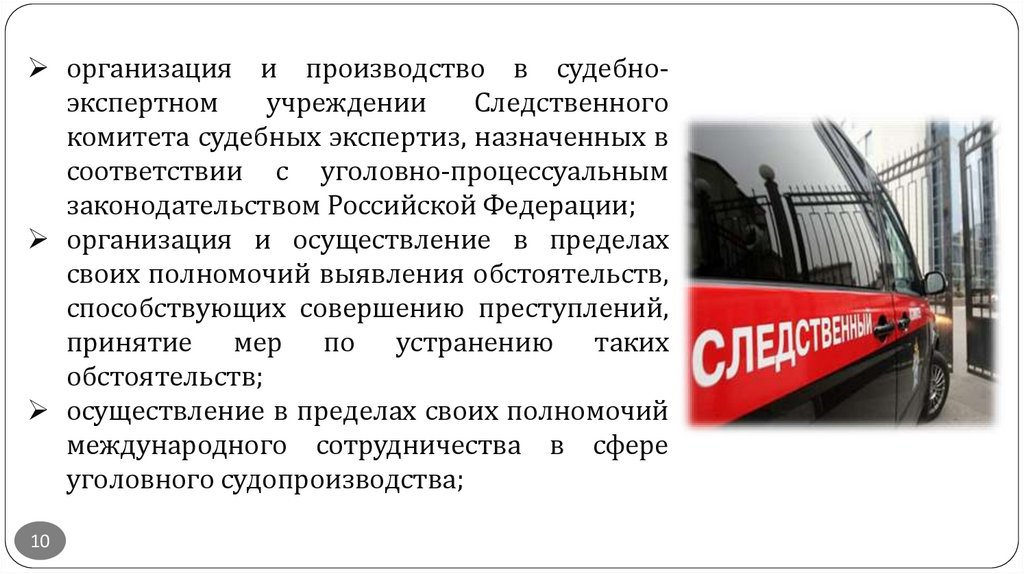 ➢ организация и производство в судебно-экспертном учреждении Следственного комитета судебных экспертиз, назначенных в соответствии с уголовно-процессуальным законодательством Российской Федерации;

➢ организация и осуществление в пределах своих полномочий выявления обстоятельств, способствующих совершению преступлений, принятие мер по устранению таких обстоятельств;

➢ осуществление в пределах своих полномочий международного сотрудничества в сфере уголовного судопроизводства;

СЛЕДСТВЕННЫЙ

10